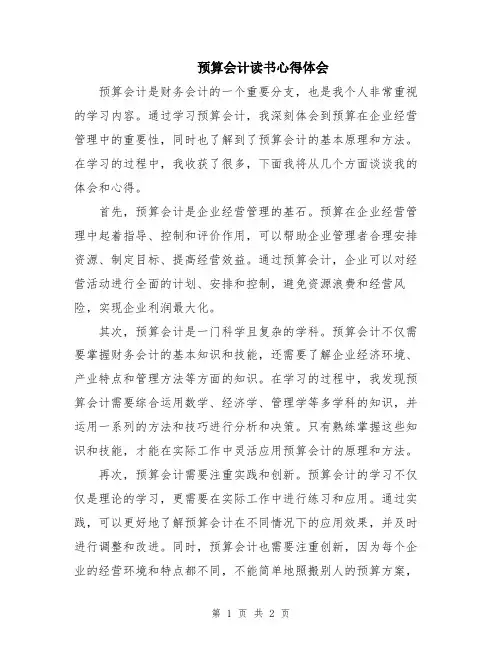 预算会计读书心得体会

预算会计是财务会计的一个重要分支，也是我个人非常重视的学习内容。通过学习预算会计，我深刻体会到预算在企业经营管理中的重要性，同时也了解到了预算会计的基本原理和方法。在学习的过程中，我收获了很多，下面我将从几个方面谈谈我的体会和心得。

首先，预算会计是企业经营管理的基石。预算在企业经营管理中起着指导、控制和评价作用，可以帮助企业管理者合理安排资源、制定目标、提高经营效益。通过预算会计，企业可以对经营活动进行全面的计划、安排和控制，避免资源浪费和经营风险，实现企业利润最大化。

其次，预算会计是一门科学且复杂的学科。预算会计不仅需要掌握财务会计的基本知识和技能，还需要了解企业经济环境、产业特点和管理方法等方面的知识。在学习的过程中，我发现预算会计需要综合运用数学、经济学、管理学等多学科的知识，并运用一系列的方法和技巧进行分析和决策。只有熟练掌握这些知识和技能，才能在实际工作中灵活应用预算会计的原理和方法。

再次，预算会计需要注重实践和创新。预算会计的学习不仅仅是理论的学习，更需要在实际工作中进行练习和应用。通过实践，可以更好地了解预算会计在不同情况下的应用效果，并及时进行调整和改进。同时，预算会计也需要注重创新，因为每个企业的经营环境和特点都不同，不能简单地照搬别人的预算方案，

第 1 页 共 2 页